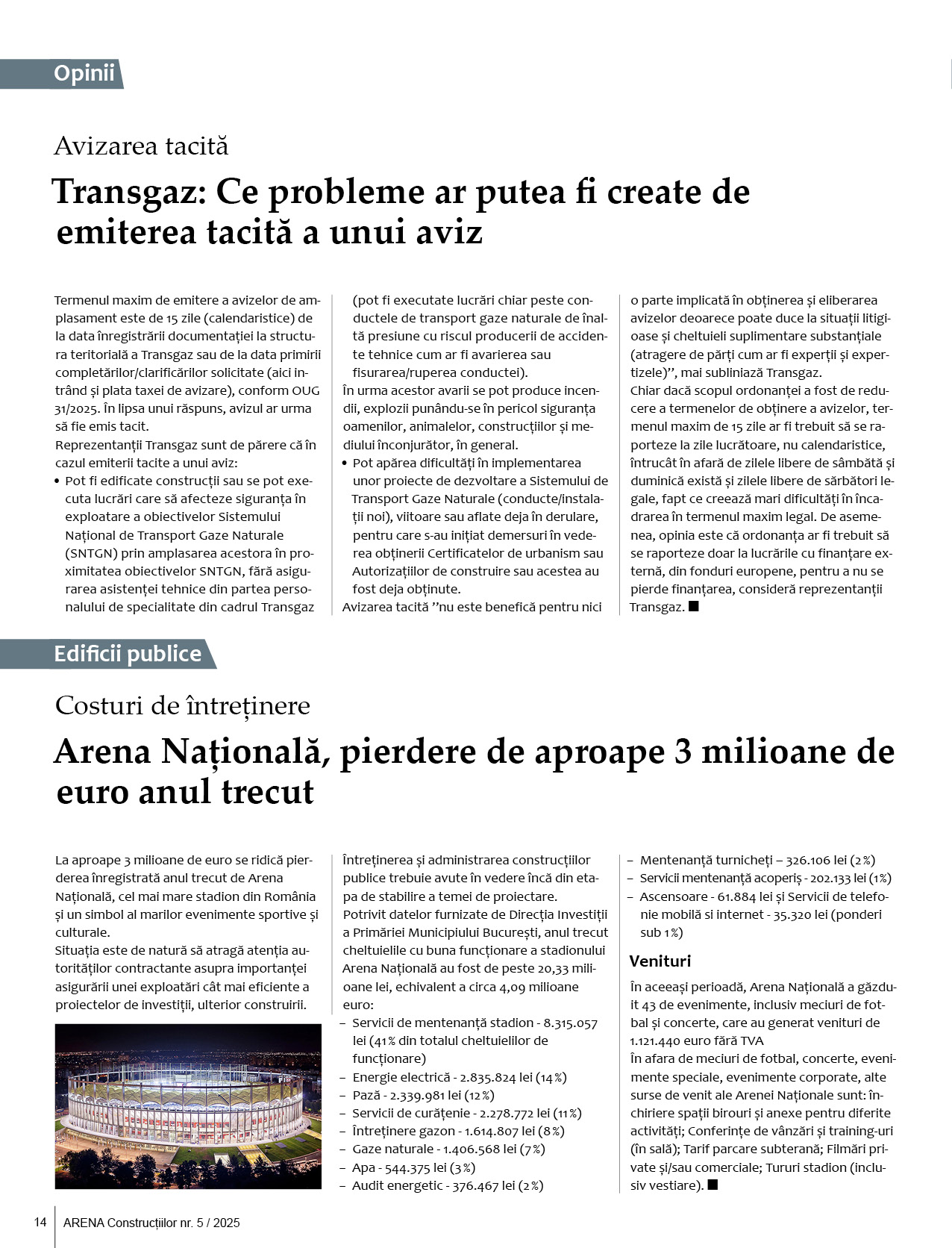 Opinii

Avizarea tacită

Transgaz: Ce probleme ar putea fi create de emiterea tacită a unui aviz

Termenul maxim de emitere a avizelor de amplasament este de 15 zile (calendaristice) de la data înregistrării documentației la structura teritorială a Transgaz sau de la data primirii completărilor/clarificărilor solicitate (aici intrând și plata taxei de avizare), conform OUG 31/2025. În lipsa unui răspuns, avizul ar urma să fie emis tacit.
Reprezentanții Transgaz sunt de părere că în cazul emiterii tacite a unui aviz:
• Pot fi edificate construcții sau se pot executa lucrări care să afecteze siguranța în exploatare a obiectivelor Sistemului Național de Transport Gaze Naturale (SNTGN) prin amplasarea acestora în proximitatea obiectivelor SNTGN, fără asigurarea asistenței tehnice din partea personalului de specialitate din cadrul Transgaz (pot fi executate lucrări chiar peste conductele de transport gaze naturale de înaltă presiune cu riscul producerii de accidente tehnice cum ar fi avarierea sau fisurarea/ruperea conductei).
În urma acestor avarii se pot produce incendii, explozii punându-se în pericol siguranța oamenilor, animalelor, construcțiilor și mediului înconjurător, în general.
• Pot apărea dificultăți în implementarea unor proiecte de dezvoltare a Sistemului de Transport Gaze Naturale (conducte/instalații noi), viitoare sau aflate deja în derulare, pentru care s-au inițiat demersuri în vederea obținerii Certificatelor de urbanism sau Autorizațiilor de construire sau acestea au fost deja obținute.
Avizarea tacită ”nu este benefică pentru nici o parte implicată în obținerea și eliberarea avizelor deoarece poate duce la situații litigioase și cheltuieli suplimentare substanțiale (atragere de părți cum ar fi experții și expertizele)”, mai subliniază Transgaz.
Chiar dacă scopul ordonanței a fost de reducere a termenelor de obținere a avizelor, termenul maxim de 15 zile ar fi trebuit să se raporteze la zile lucrătoare, nu calendaristice, întrucât în afară de zilele libere de sâmbătă și duminică există și zilele libere de sărbători legale, fapt ce creează mari dificultăți în încadrarea în termenul maxim legal. De asemenea, opinia este că ordonanța ar fi trebuit să se raporteze doar la lucrările cu finanțare externă, din fonduri europene, pentru a nu se pierde finanțarea, consideră reprezentanții Transgaz. ■

Edificii publice

Costuri de întreținere

Arena Națională, pierdere de aproape 3 milioane de euro anul trecut

La aproape 3 milioane de euro se ridică pierderea înregistrată anul trecut de Arena Națională, cel mai mare stadion din România și un simbol al marilor evenimente sportive și culturale.
Situația este de natură să atragă atenția autorităților contractante asupra importanței asigurării unei exploatări cât mai eficiente a proiectelor de investiții, ulterior construirii.

Întreținerea și administrarea construcțiilor publice trebuie avute în vedere încă din etapa de stabilire a temei de proiectare.
Potrivit datelor furnizate de Direcția Investiții a Primăriei Municipiului București, anul trecut cheltuielile cu buna funcționare a stadionului Arena Națională au fost de peste 20,33 milioane lei, echivalent a circa 4,09 milioane euro:
– Servicii de mentenanță stadion - 8.315.057 lei (41% din totalul cheltuielilor de funcționare)
– Energie electrică - 2.835.824 lei (14%)
– Pază - 2.339.981 lei (12%)
– Servicii de curățenie - 2.278.772 lei (11%)
– Întreținere gazon - 1.614.807 lei (8%)
– Gaze naturale - 1.406.568 lei (7%)
– Apa - 544.375 lei (3%)
– Audit energetic - 376.467 lei (2%)
– Mentenanță turnicheți – 326.106 lei (2%)
– Servicii mentenanță acoperiș - 202.133 lei (1%)
– Ascensoare - 61.884 lei și Servicii de telefonie mobilă si internet - 35.320 lei (ponderi sub 1%)

Venituri
În aceeași perioadă, Arena Națională a găzduit 43 de evenimente, inclusiv meciuri de fotbal și concerte, care au generat venituri de 1.121.440 euro fără TVA
În afara de meciuri de fotbal, concerte, evenimente speciale, evenimente corporate, alte surse de venit ale Arenei Naționale sunt: închiriere spații birouri și anexe pentru diferite activități; Conferințe de vânzări și training-uri (în sală); Tarif parcare subterană; Filmări private și/sau comerciale; Tururi stadion (inclusiv vestiare). ■

14 ARENA Construcțiilor nr. 5 / 2025